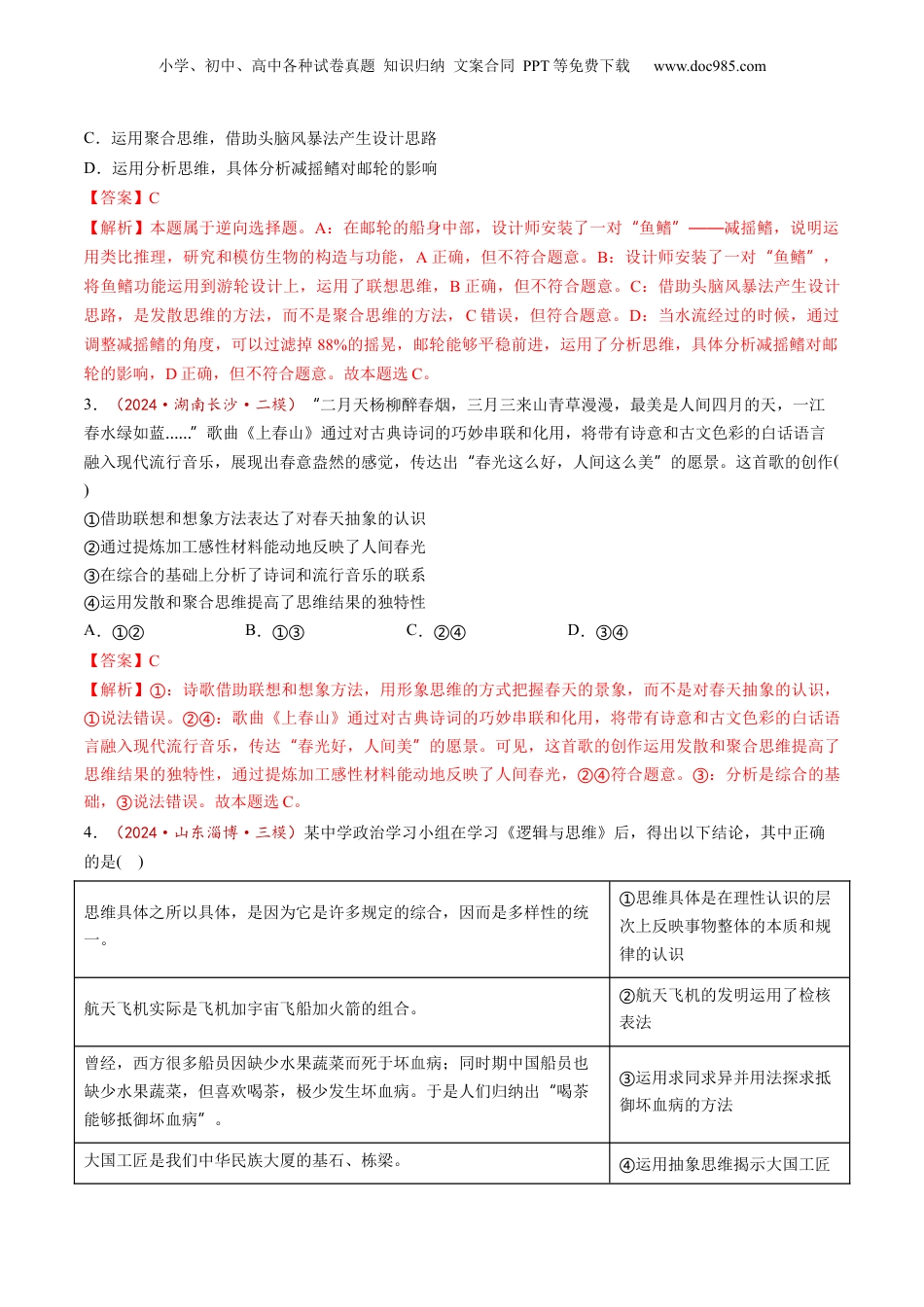 小学、初中、高中各种试卷真题 知识归纳 文案合同 PPT 等免费下载 www.doc985.com

C．运用聚合思维，借助头脑风暴法产生设计思路
D．运用分析思维，具体分析减摇鳍对邮轮的影响
【答案】C
【解析】本题属于逆向选择题。A：在邮轮的船身中部，设计师安装了一对“鱼鳍”——减摇鳍，说明运用类比推理，研究和模仿生物的构造与功能，A 正确，但不符合题意。B：设计师安装了一对“鱼鳍”，将鱼鳍功能运用到游轮设计上，运用了联想思维，B 正确，但不符合题意。C：借助头脑风暴法产生设计思路，是发散思维的方法，而不是聚合思维的方法，C 错误，但符合题意。D：当水流经过的时候，通过调整减摇鳍的角度，可以过滤掉 88%的摇晃，邮轮能够平稳前进，运用了分析思维，具体分析减摇鳍对邮轮的影响，D 正确，但不符合题意。故本题选 C。
3．（2024·湖南长沙·二模）“二月天杨柳醉春烟，三月三来山青草漫漫，最美是人间四月的天，一江春水绿如蓝......”歌曲《上春山》通过对古典诗词的巧妙串联和化用，将带有诗意和古文色彩的白话语言融入现代流行音乐，展现出春意盎然的感觉，传达出“春光这么好，人间这么美”的愿景。这首歌的创作( )
①借助联想和想象方法表达了对春天抽象的认识
②通过提炼加工感性材料能动地反映了人间春光
③在综合的基础上分析了诗词和流行音乐的联系
④运用发散和聚合思维提高了思维结果的独特性
A．①② B．①③ C．②④ D．③④
【答案】C
【解析】①：诗歌借助联想和想象方法，用形象思维的方式把握春天的景象，而不是对春天抽象的认识，①说法错误。②④：歌曲《上春山》通过对古典诗词的巧妙串联和化用，将带有诗意和古文色彩的白话语言融入现代流行音乐，传达“春光好，人间美”的愿景。可见，这首歌的创作运用发散和聚合思维提高了思维结果的独特性，通过提炼加工感性材料能动地反映了人间春光，②④符合题意。③：分析是综合的基础，③说法错误。故本题选 C。
4．（2024·山东淄博·三模）某中学政治学习小组在学习《逻辑与思维》后，得出以下结论，其中正确的是( )

| 思维具体之所以具体，是因为它是许多规定的综合，因而是多样性的统一。 | ①思维具体是在理性认识的层次上反映事物整体的本质和规律的认识 |
|---|---|
| 航天飞机实际是飞机加宇宙飞船加火箭的组合。 | ②航天飞机的发明运用了检核表法 |
| 曾经，西方很多船员因缺少水果蔬菜而死于坏血病；同时期中国船员也缺少水果蔬菜，但喜欢喝茶，极少发生坏血病。于是人们归纳出“喝茶能够抵御坏血病”。 | ③运用求同求异并用法探求抵御坏血病的方法 |
| 大国工匠是我们中华民族大厦的基石、栋梁。 | ④运用抽象思维揭示大国工匠 |